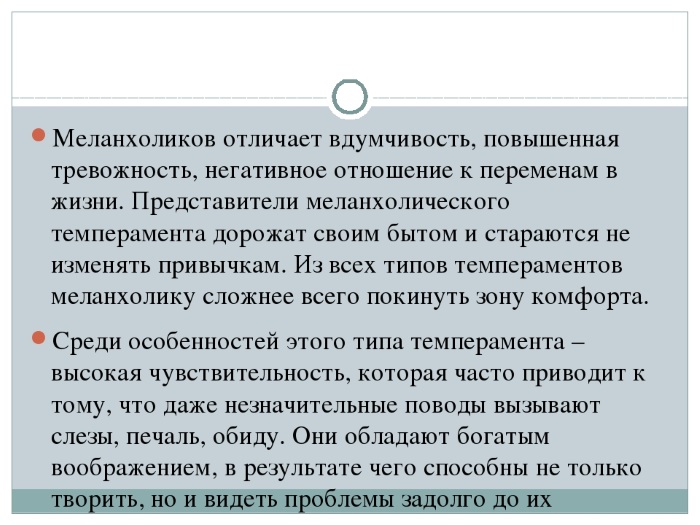 Меланхоликов отличает вдумчивость, повышенная тревожность, негативное отношение к переменам в жизни. Представители меланхолического темперамента дорожат своим бытом и стараются не изменять привычкам. Из всех типов темпераментов меланхолику сложнее всего покинуть зону комфорта.

Среди особенностей этого типа темперамента – высокая чувствительность, которая часто приводит к тому, что даже незначительные поводы вызывают слезы, печаль, обиду. Они обладают богатым воображением, в результате чего способны не только творить, но и видеть проблемы задолго до их